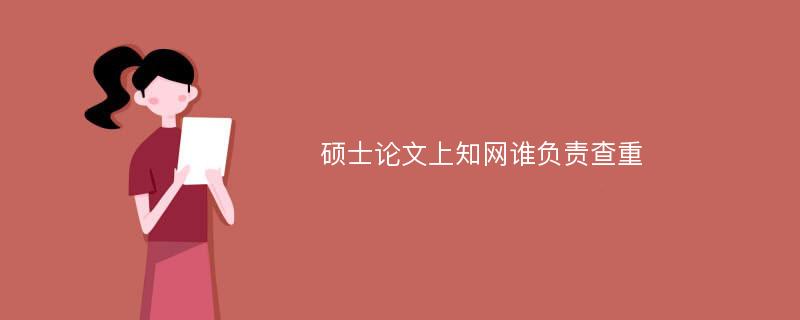 硕士论文上知网谁负责查重